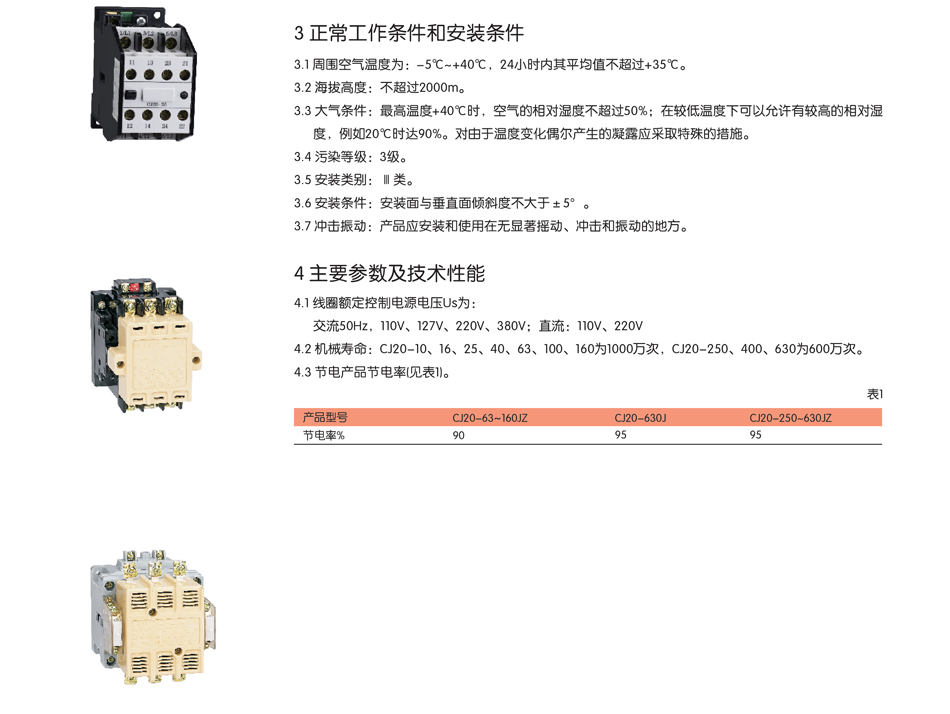 3 正常工作条件和安装条件

3.1 周围空气温度为：−5℃~+40℃，24小时内其平均值不超过+35℃。

3.2 海拔高度：不超过2000m。

3.3 大气条件：最高温度+40℃时，空气的相对湿度不超过50%；在较低温度下可以允许有较高的相对湿度，例如20℃时达90%。对由于温度变化偶尔产生的凝露应采取特殊的措施。

3.4 污染等级：3级。

3.5 安装类别：Ⅲ类。

3.6 安装条件：安装面与垂直面倾斜度不大于±5°。

3.7 冲击振动：产品应安装和使用在无显著摇动、冲击和振动的地方。

4 主要参数及技术性能

4.1 线圈额定控制电源电压Us为：

交流50Hz，110V、127V、220V、380V；直流：110V、220V

4.2 机械寿命：CJ20−10、16、25、40、63、100、160为1000万次，CJ20−250、400、630为600万次。

4.3 节电产品节电率(见表1)。

表1

| 产品型号 | CJ20−63~160JZ | CJ20−630J | CJ20−250~630JZ |
|---|---|---|---|
| 节电率% | 90 | 95 | 95 |